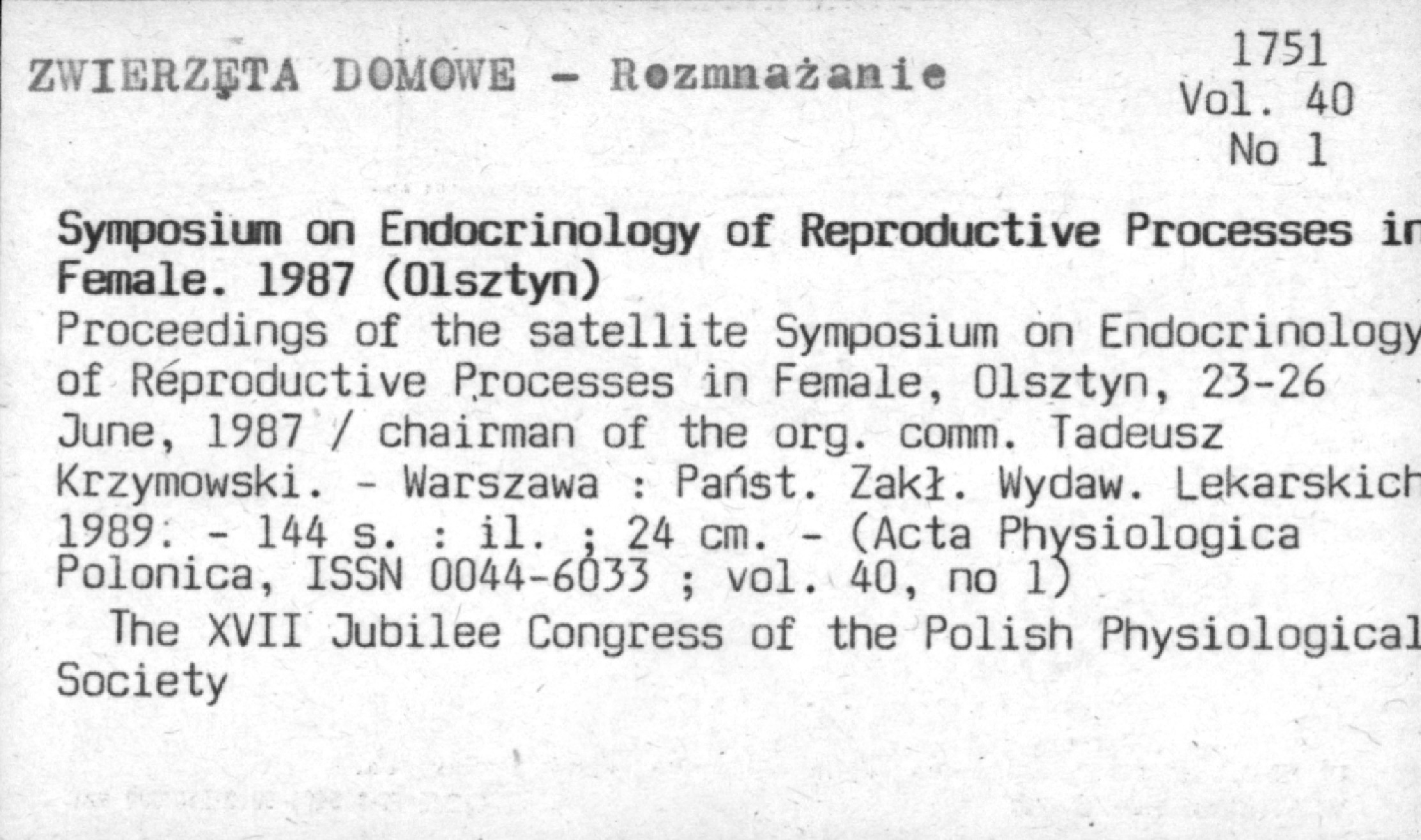 ZWIERZĘTA DOMOWE - Rozmnażanie

1751
Vol. 40
No 1

Symposium on Endocrinology of Reproductive Processes in Female. 1987 (Olsztyn)
Proceedings of the satellite Symposium on Endocrinology of Reproductive Processes in Female, Olsztyn, 23-26 June, 1987 / chairman of the org. comm. Tadeusz Krzymowski. - Warszawa : Państ. Zakł. Wydaw. Lekarskich 1989. - 144 s. : il. ; 24 cm. - (Acta Physiologica Polonica, ISSN 0044-6033 ; vol. 40, no 1)
The XVII Jubilee Congress of the Polish Physiological Society